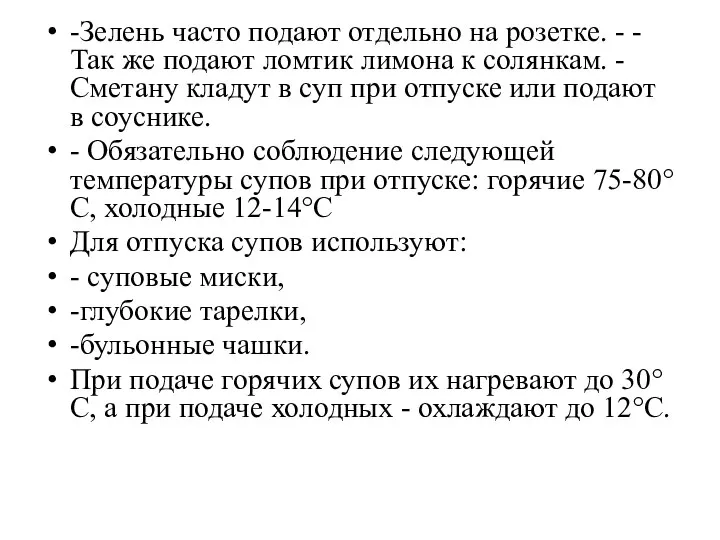 • -Зелень часто подают отдельно на розетке. - - Так же подают ломтик лимона к солянкам. - Сметану кладут в суп при отпуске или подают в соуснике.
• - Обязательно соблюдение следующей температуры супов при отпуске: горячие 75-80° С, холодные 12-14°С
• Для отпуска супов используют:
• - суповые миски,
• -глубокие тарелки,
• -бульонные чашки.
• При подаче горячих супов их нагревают до 30° С, а при подаче холодных - охлаждают до 12°С.